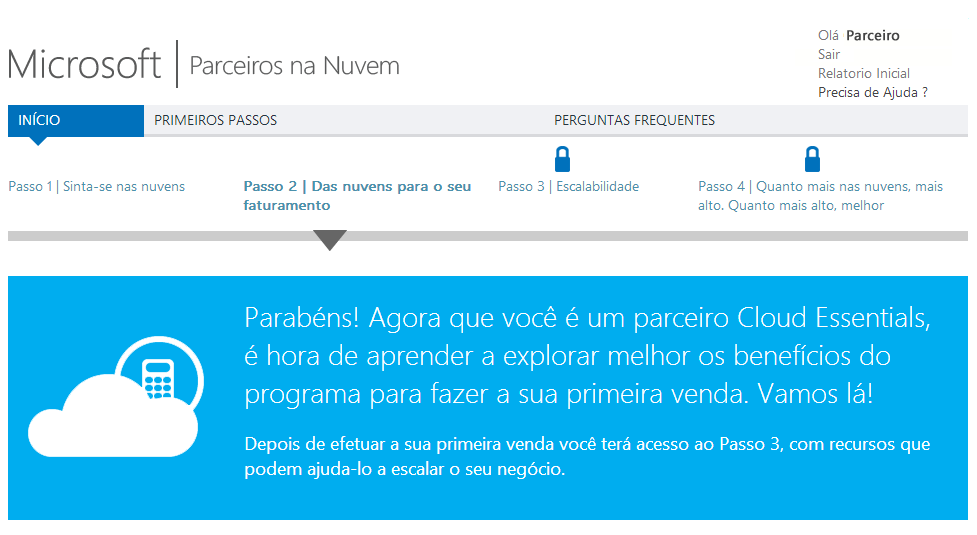 Microsoft | Parceiros na Nuvem

Olá Parceiro
Sair
Relatorio Inicial
Precisa de Ajuda ?

INÍCIO
PRIMEIROS PASSOS
PERGUNTAS FREQUENTES

Passo 1 | Sinta-se nas nuvens

Passo 2 | Das nuvens para o seu faturamento

Passo 3 | Escalabilidade

Passo 4 | Quanto mais nas nuvens, mais alto. Quanto mais alto, melhor

Parabéns! Agora que você é um parceiro Cloud Essentials, é hora de aprender a explorar melhor os benefícios do programa para fazer a sua primeira venda. Vamos lá!

Depois de efetuar a sua primeira venda você terá acesso ao Passo 3, com recursos que podem ajuda-lo a escalar o seu negócio.